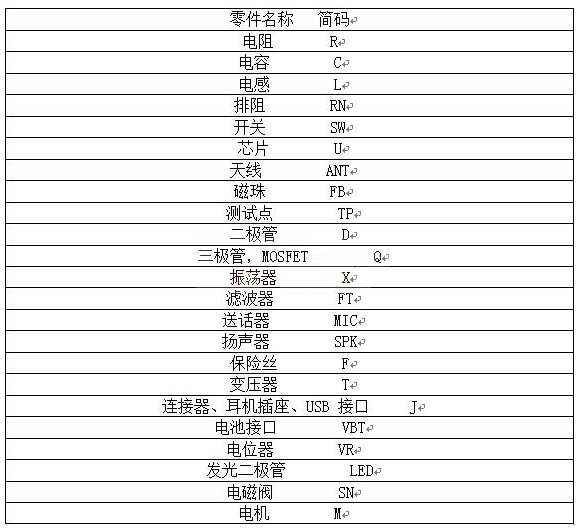 | 零件名称 简码 |
|---|
| 电阻 R |
| 电容 C |
| 电感 L |
| 排阻 RN |
| 开关 SW |
| 芯片 U |
| 天线 ANT |
| 磁珠 FB |
| 测试点 TP |
| 二极管 D |
| 三极管，MOSFET Q |
| 振荡器 X |
| 滤波器 FT |
| 送话器 MIC |
| 扬声器 SPK |
| 保险丝 F |
| 变压器 T |
| 连接器、耳机插座、USB 接口 J |
| 电池接口 VBT |
| 电位器 VR |
| 发光二极管 LED |
| 电磁阀 SN |
| 电机 M |